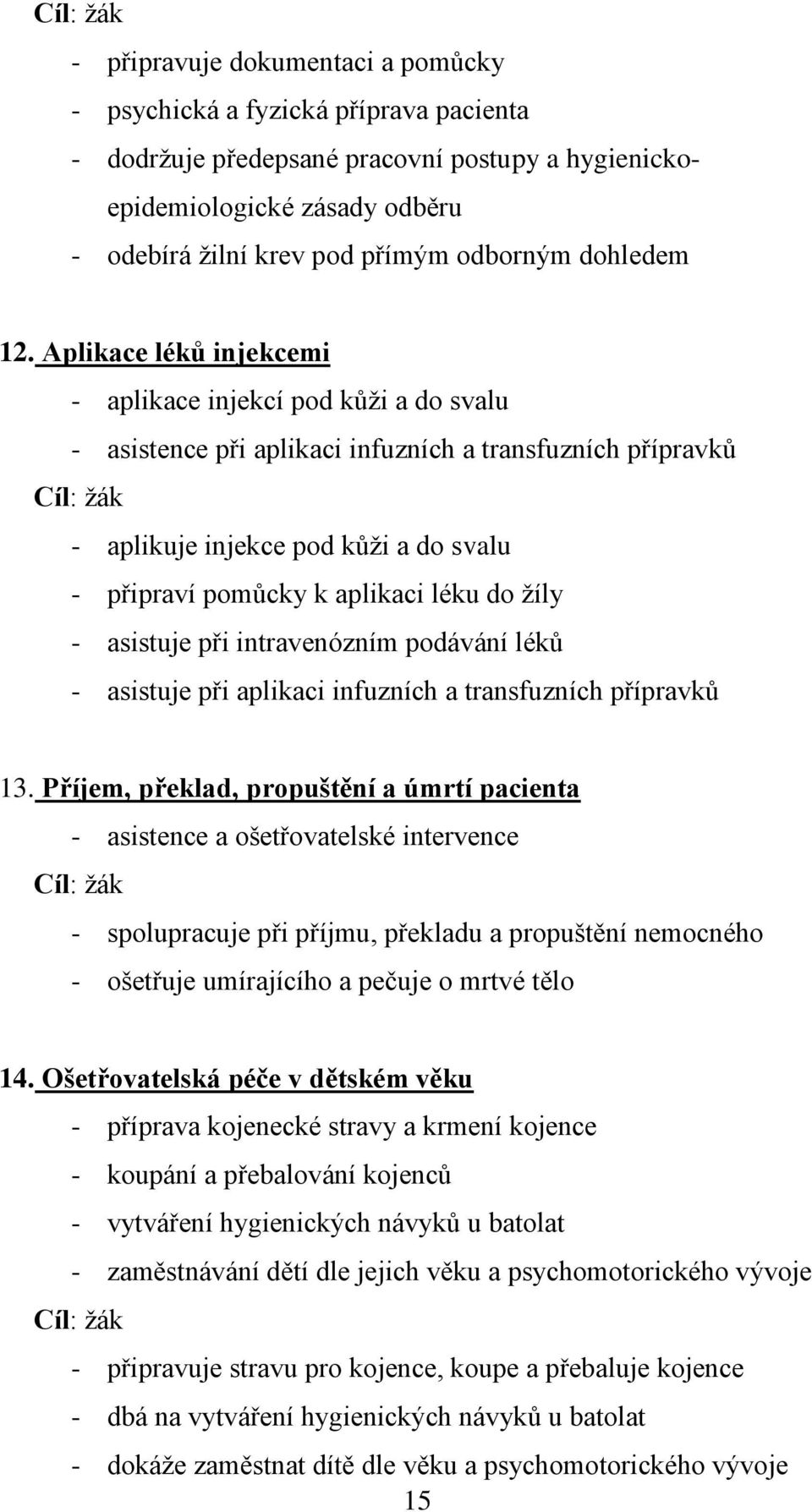 Cíl: žák

- připravuje dokumentaci a pomůcky
- psychická a fyzická příprava pacienta
- dodržuje předepsané pracovní postupy a hygienicko-epidemiologické zásady odběru
- odebírá žilní krev pod přímým odborným dohledem

12. Aplikace léků injekcemi

- aplikace injekcí pod kůži a do svalu
- asistence při aplikaci infuzních a transfuzních přípravků

Cíl: žák

- aplikuje injekce pod kůži a do svalu
- připraví pomůcky k aplikaci léku do žíly
- asistuje při intravenózním podávání léků
- asistuje při aplikaci infuzních a transfuzních přípravků

13. Příjem, překlad, propuštění a úmrtí pacienta

- asistence a ošetřovatelské intervence

Cíl: žák

- spolupracuje při příjmu, překladu a propuštění nemocného
- ošetřuje umírajícího a pečuje o mrtvé tělo

14. Ošetřovatelská péče v dětském věku

- příprava kojenecké stravy a krmení kojence
- koupání a přebalování kojenců
- vytváření hygienických návyků u batolat
- zaměstnávání dětí dle jejich věku a psychomotorického vývoje

Cíl: žák

- připravuje stravu pro kojence, koupe a přebaluje kojence
- dbá na vytváření hygienických návyků u batolat
- dokáže zaměstnat dítě dle věku a psychomotorického vývoje

15